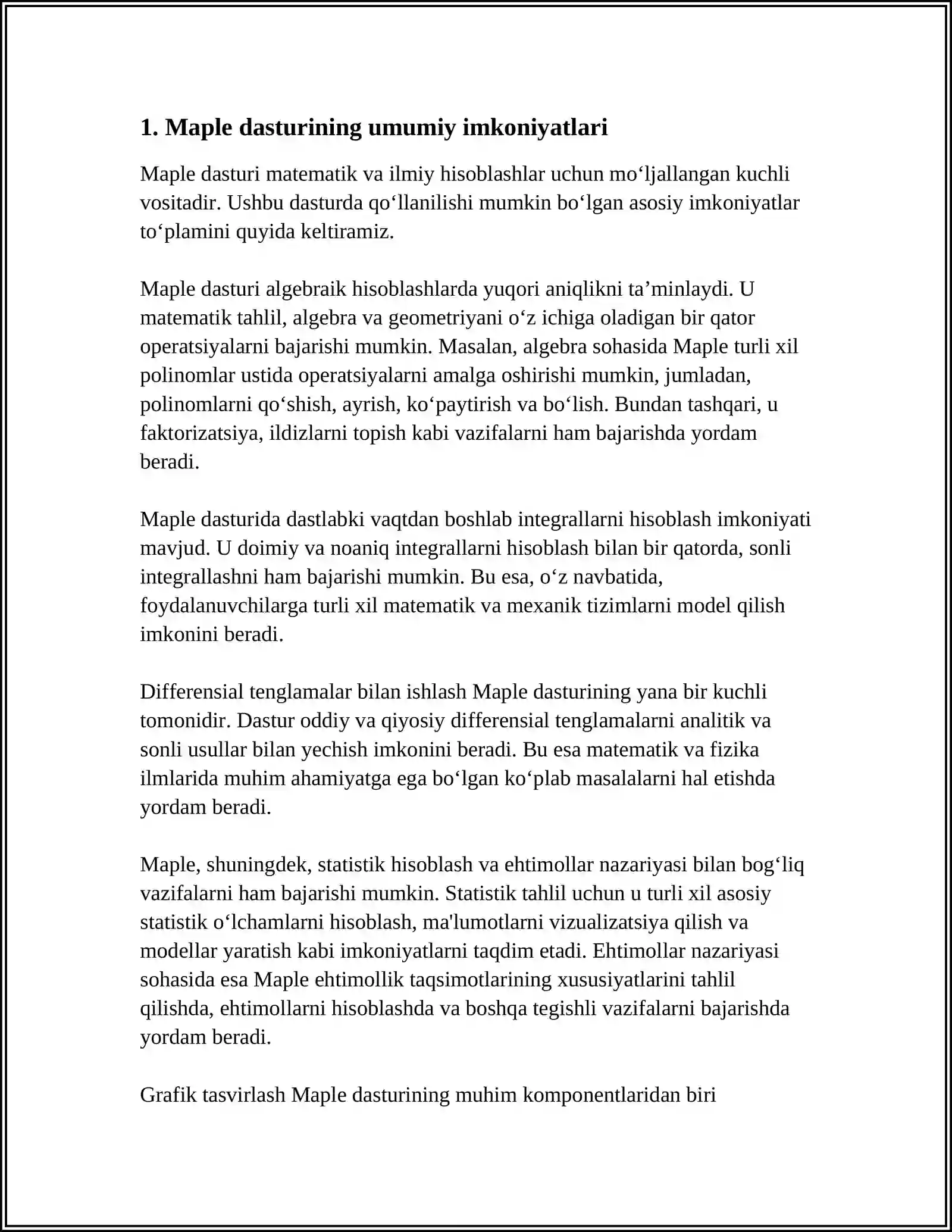 1. Maple dasturining umumiy imkoniyatlari

Maple dasturi matematik va ilmiy hisoblashlar uchun mo'ljallangan kuchli vositadir. Ushbu dasturda qo'llanilishi mumkin bo'lgan asosiy imkoniyatlar to'plamini quyida keltiramiz.

Maple dasturi algebraik hisoblashlarda yuqori aniqlikni ta'minlaydi. U matematik tahlil, algebra va geometriyani o'z ichiga oladigan bir qator operatsiyalarni bajarishi mumkin. Masalan, algebra sohasida Maple turli xil polinomlar ustida operatsiyalarni amalga oshirishi mumkin, jumladan, polinomlarni qo'shish, ayrish, ko'paytirish va bo'lish. Bundan tashqari, u faktorizatsiya, ildizlarni topish kabi vazifalarni ham bajarishda yordam beradi.

Maple dasturida dastlabki vaqtdan boshlab integrallarni hisoblash imkoniyati mavjud. U doimiy va noaniq integrallarni hisoblash bilan bir qatorda, sonli integrallashni ham bajarishi mumkin. Bu esa, o'z navbatida, foydalanuvchilarga turli xil matematik va mexanik tizimlarni model qilish imkonini beradi.

Differensial tenglamalar bilan ishlash Maple dasturining yana bir kuchli tomonidir. Dastur oddiy va qiyosiy differensial tenglamalarni analitik va sonli usullar bilan yechish imkonini beradi. Bu esa matematik va fizika ilmlarida muhim ahamiyatga ega bo'lgan ko'plab masalalarni hal etishda yordam beradi.

Maple, shuningdek, statistik hisoblash va ehtimollar nazariyasi bilan bog'liq vazifalarni ham bajarishi mumkin. Statistik tahlil uchun u turli xil asosiy statistik o'lchamlarni hisoblash, ma'lumotlarni vizualizatsiya qilish va modellar yaratish kabi imkoniyatlarni taqdim etadi. Ehtimollar nazariyasi sohasida esa Maple ehtimollik taqsimotlarining xususiyatlarini tahlil qilishda, ehtimollarni hisoblashda va boshqa tegishli vazifalarni bajarishda yordam beradi.

Grafik tasvirlash Maple dasturining muhim komponentlaridan biri